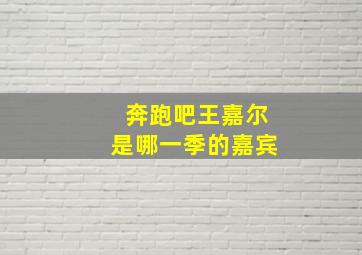 奔跑吧王嘉尔
是哪一季的嘉宾